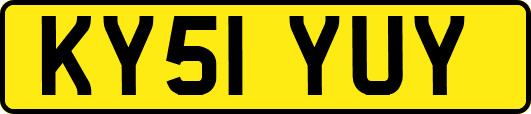 KY51 YUY